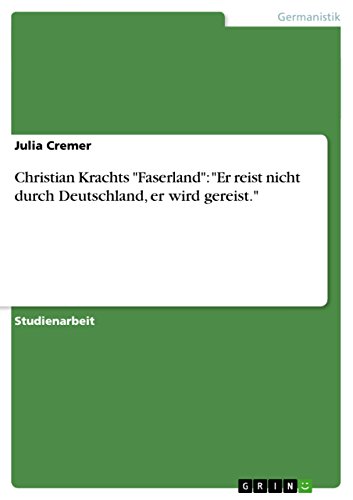 Germanistik

Julia Cremer

Christian Krachts "Faserland": "Er reist nicht durch Deutschland, er wird gereist."

Studienarbeit

GRIN